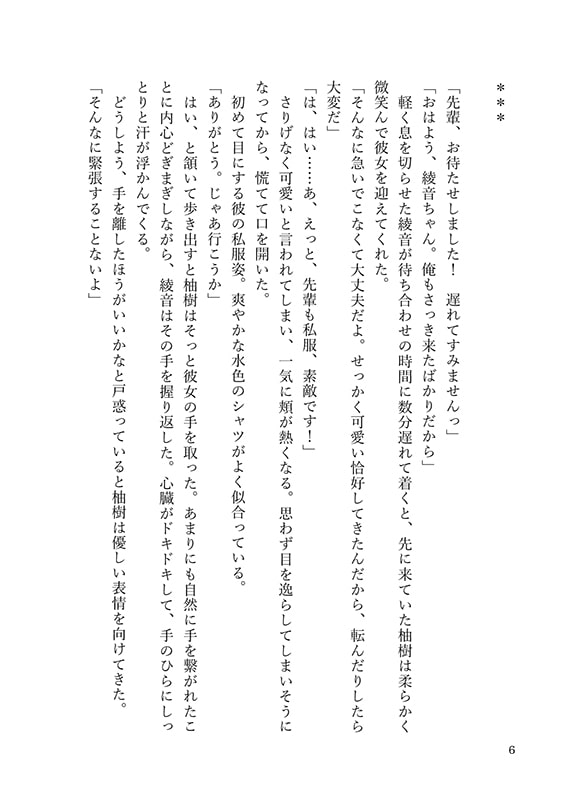 ＊＊＊

「先輩、お待たせしました！　遅れてすみませんっ」

「おはよう、綾音ちゃん。俺もさっき来たばかりだから」

軽く息を切らせた綾音が待ち合わせの時間に数分遅れて着くと、先に来ていた柚樹は柔らかく微笑んで彼女を迎えてくれた。

「そんなに急いでこなくて大丈夫だよ。せっかく可愛い恰好してきたんだから、転んだりしたら大変だ」

「は、はい……あ、えっと、先輩も私服、素敵です！」

さりげなく可愛いと言われてしまい、一気に頬が熱くなる。思わず目を逸らしてしまいそうになってから、慌てて口を開いた。

初めて目にする彼の私服姿。爽やかな水色のシャツがよく似合っている。

「ありがとう。じゃあ行こうか」

はい、と頷いて歩き出すと柚樹はそっと彼女の手を取った。あまりにも自然に手を繋がれたことに内心どぎまぎしながら、綾音はその手を握り返した。心臓がドキドキして、手のひらにしっとりと汗が浮かんでくる。

どうしよう、手を離したほうがいいかなと戸惑っていると柚樹は優しい表情を向けてきた。

「そんなに緊張することないよ」

6